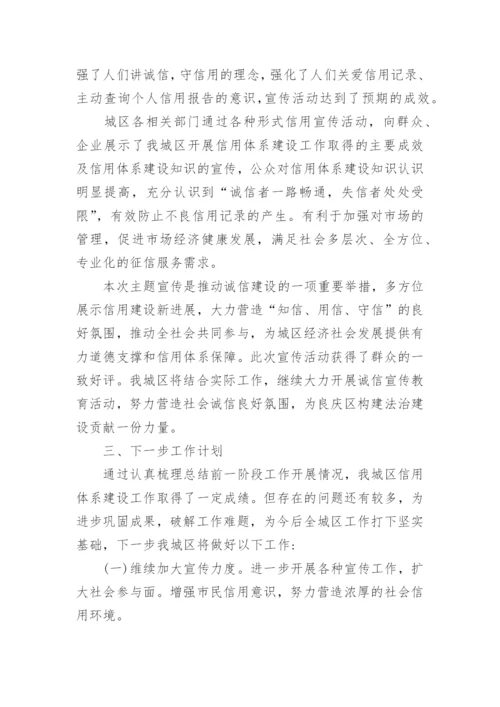 强了人们讲诚信，守信用的理念，强化了人们关爱信用记录、主动查询个人信用报告的意识，宣传活动达到了预期的成效。

城区各相关部门通过各种形式信用宣传活动，向群众、企业展示了我城区开展信用体系建设工作取得的主要成效及信用体系建设知识的宣传，公众对信用体系建设知识认识明显提高，充分认识到“诚信者一路畅通，失信者处处受限”，有效防止不良信用记录的产生。有利于加强对市场的管理，促进市场经济健康发展，满足社会多层次、全方位、专业化的征信服务需求。

本次主题宣传是推动诚信建设的一项重要举措，多方位展示信用建设新进展，大力营造“知信、用信、守信”的良好氛围，推动全社会共同参与，为城区经济社会发展提供有力道德支撑和信用体系保障。此次宣传活动获得了群众的一致好评。我城区将结合实际工作，继续大力开展诚信宣传教育活动，努力营造社会诚信良好氛围，为良庆区构建法治建设贡献一份力量。

三、下一步工作计划

通过认真梳理总结前一阶段工作开展情况，我城区信用体系建设工作取得了一定成绩。但存在的问题还有较多，为进步巩固成果，破解工作难题，为今后全城区工作打下坚实基础，下一步我城区将做好以下工作：

(一)维续加大宣传力度。进一步开展各种宣传工作，扩大社会参与面。增强市民信用意识，努力营造浓厚的社会信用环境。